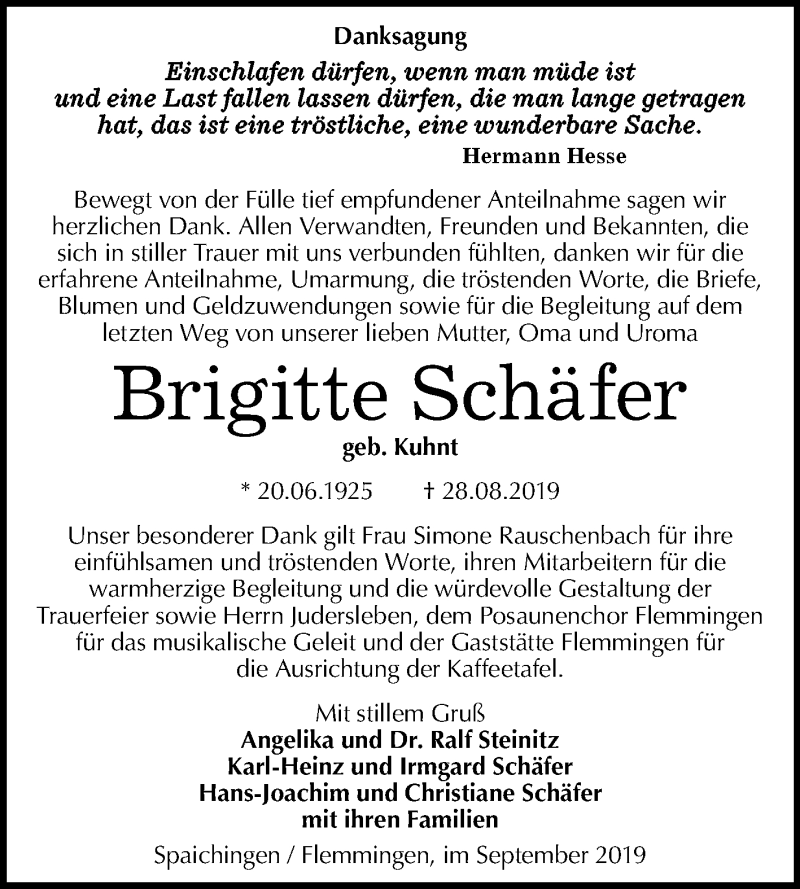 Danksagung

Einschlafen dürfen, wenn man müde ist und eine Last fallen lassen dürfen, die man lange getragen hat, das ist eine tröstliche, eine wunderbare Sache.

Hermann Hesse

Bewegt von der Fülle tief empfundener Anteilnahme sagen wir herzlichen Dank. Allen Verwandten, Freunden und Bekannten, die sich in stiller Trauer mit uns verbunden fühlten, danken wir für die erfahrene Anteilnahme, Umarmung, die tröstenden Worte, die Briefe, Blumen und Geldzuwendungen sowie für die Begleitung auf dem letzten Weg von unserer lieben Mutter, Oma und Uroma

Brigitte Schäfer

geb. Kuhnt

* 20.06.1925 † 28.08.2019

Unser besonderer Dank gilt Frau Simone Rauschenbach für ihre einfühlsamen und tröstenden Worte, ihren Mitarbeitern für die warmherzige Begleitung und die würdevolle Gestaltung der Trauerfeier sowie Herrn Judersleben, dem Posaunenchor Flemmingen für das musikalische Geleit und der Gaststätte Flemmingen für die Ausrichtung der Kaffeetafel.

Mit stillem Gruß
Angelika und Dr. Ralf Steinitz
Karl-Heinz und Irmgard Schäfer
Hans-Joachim und Christiane Schäfer
mit ihren Familien

Spaichingen / Flemmingen, im September 2019